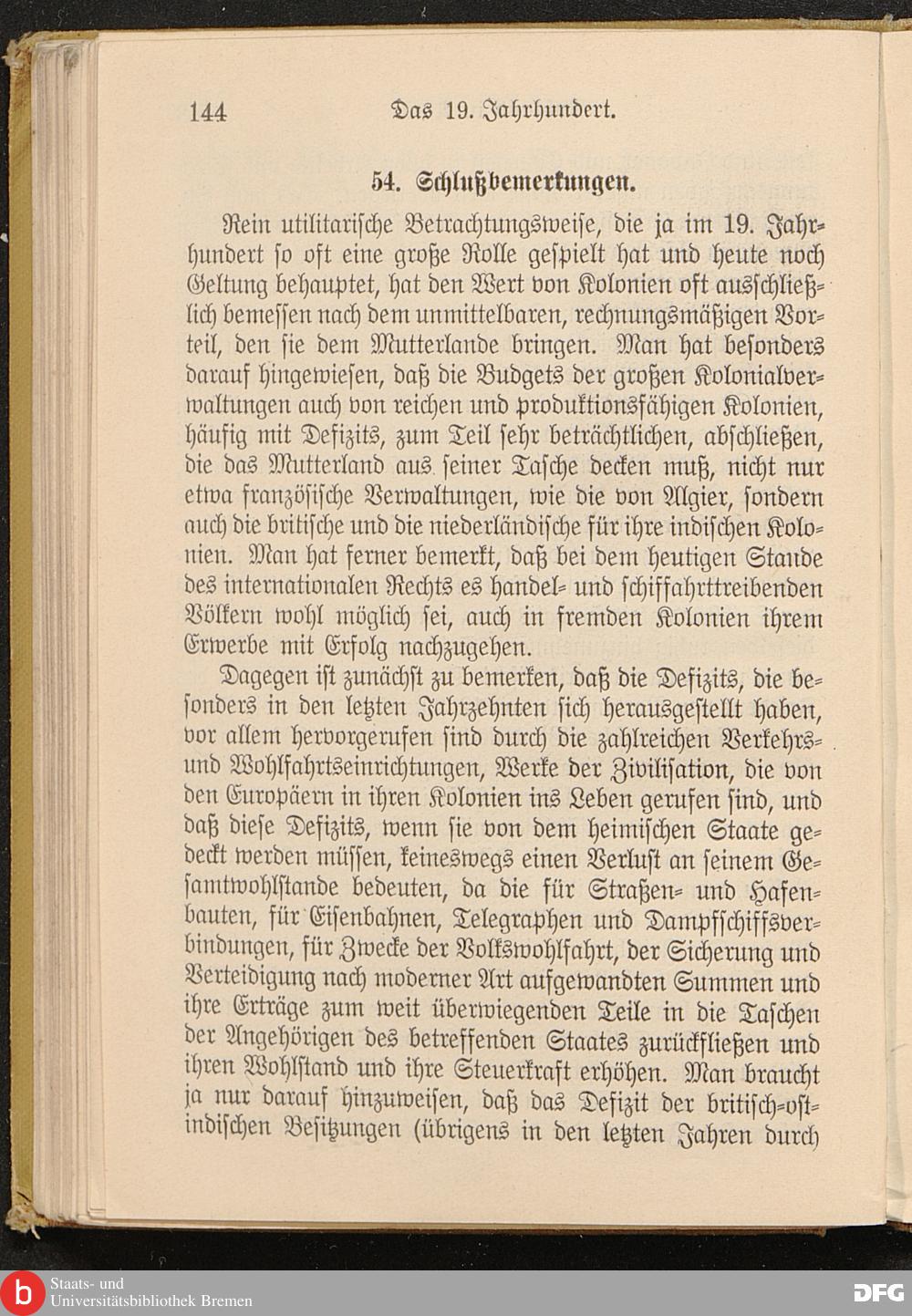 144 Das 19. Jahrhundert.

54. Schlußbemerkungen.

Rein utilitarische Betrachtungsweise, die ja im 19. Jahrhundert so oft eine große Rolle gespielt hat und heute noch Geltung behauptet, hat den Wert von Kolonien oft ausschließlich bemessen nach dem unmittelbaren, rechnungsmäßigen Vorteil, den sie dem Mutterlande bringen. Man hat besonders darauf hingewiesen, daß die Budgets der großen Kolonialverwaltungen auch von reichen und produktionsfähigen Kolonien, häufig mit Defizits, zum Teil sehr beträchtlichen, abschließen, die das Mutterland aus seiner Tasche decken muß, nicht nur etwa französische Verwaltungen, wie die von Algier, sondern auch die britische und die niederländische für ihre indischen Kolonien. Man hat ferner bemerkt, daß bei dem heutigen Stande des internationalen Rechts es handel- und schiffahrttreibenden Völkern wohl möglich sei, auch in fremden Kolonien ihrem Erwerbe mit Erfolg nachzugehen.

Dagegen ist zunächst zu bemerken, daß die Defizits, die besonders in den letzten Jahrzehnten sich herausgestellt haben, vor allem hervorgerufen sind durch die zahlreichen Verkehrs- und Wohlfahrtseinrichtungen, Werke der Zivilisation, die von den Europäern in ihren Kolonien ins Leben gerufen sind, und daß diese Defizits, wenn sie von dem heimischen Staate gedeckt werden müssen, keineswegs einen Verlust an seinem Gesamtwohlstande bedeuten, da die für Straßen- und Hafenbauten, für Eisenbahnen, Telegraphen und Dampfschiffsverbindungen, für Zwecke der Volkswohlfahrt, der Sicherung und Verteidigung nach moderner Art aufgewandten Summen und ihre Erträge zum weit überwiegenden Teile in die Taschen der Angehörigen des betreffenden Staates zurückfließen und ihren Wohlstand und ihre Steuerkraft erhöhen. Man braucht ja nur darauf hinzuweisen, daß das Defizit der britisch-ostindischen Besitzungen (übrigens in den letzten Jahren durch

Staats- und Universitätsbibliothek Bremen
DFG